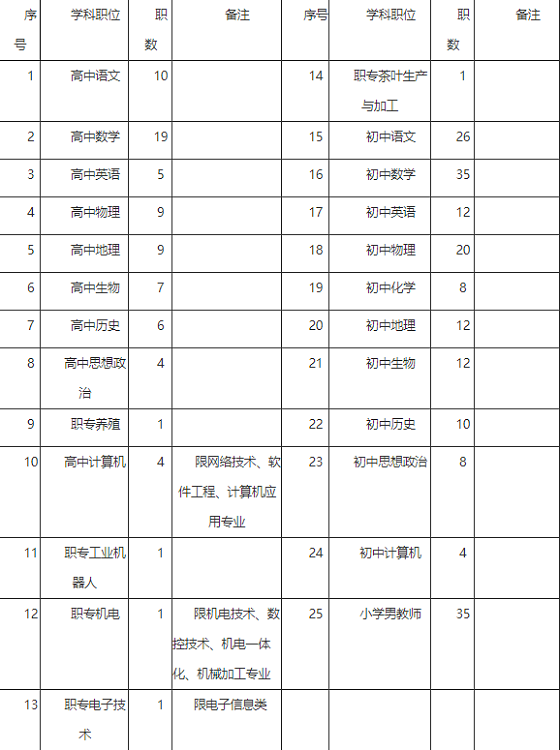 | 序号 | 学科职位 | 职数 | 备注 | 序号 | 学科职位 | 职数 | 备注 |
|---|---|---|---|---|---|---|---|
| 1 | 高中语文 | 10 | | 14 | 职专茶叶生产与加工 | 1 | |
| 2 | 高中数学 | 19 | | 15 | 初中语文 | 26 | |
| 3 | 高中英语 | 5 | | 16 | 初中数学 | 35 | |
| 4 | 高中物理 | 9 | | 17 | 初中英语 | 12 | |
| 5 | 高中地理 | 9 | | 18 | 初中物理 | 20 | |
| 6 | 高中生物 | 7 | | 19 | 初中化学 | 8 | |
| 7 | 高中历史 | 6 | | 20 | 初中地理 | 12 | |
| 8 | 高中思想政治 | 4 | | 21 | 初中生物 | 12 | |
| 9 | 职专养殖 | 1 | | 22 | 初中历史 | 10 | |
| 10 | 高中计算机 | 4 | 限网络技术、软件工程、计算机应用专业 | 23 | 初中思想政治 | 8 | |
| 11 | 职专工业机器人 | 1 | | 24 | 初中计算机 | 4 | |
| 12 | 职专机电 | 1 | 限机电技术、数控技术、机电一体化、机械加工专业 | 25 | 小学男教师 | 35 | |
| 13 | 职专电子技术 | 1 | 限电子信息类 | | | | |